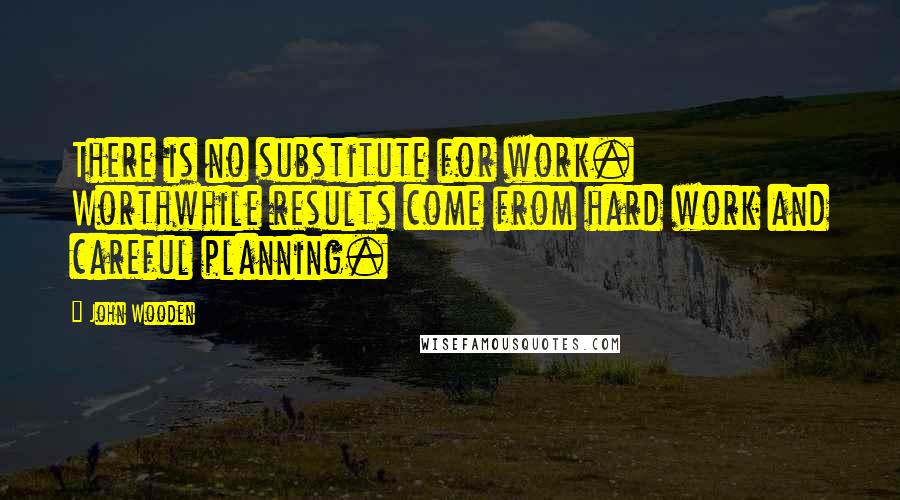 There is no substitute for work. Worthwhile results come from hard work and careful planning.

John Wooden

WISEFAMOUSQUOTES.COM